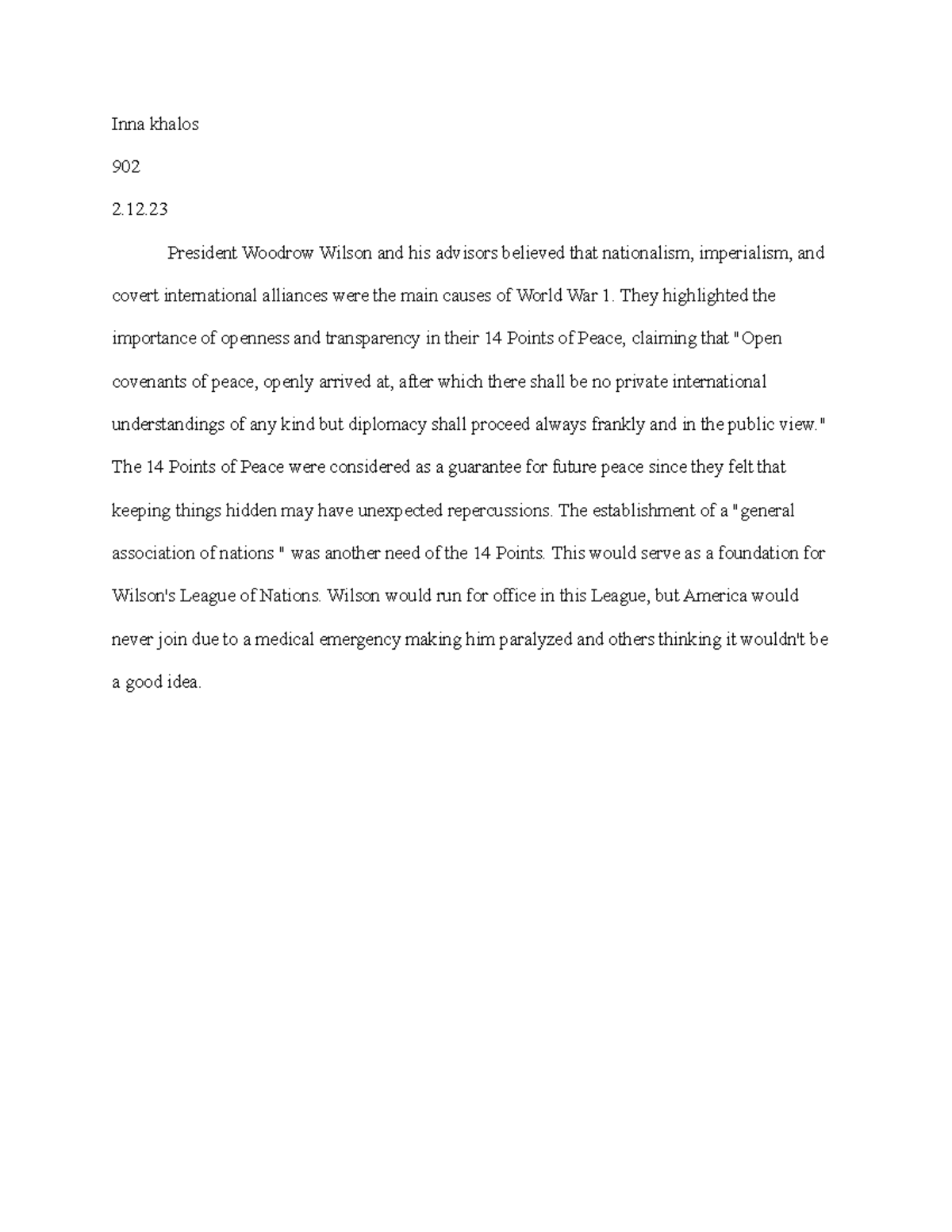 Inna khalos

902

2.12.23

President Woodrow Wilson and his advisors believed that nationalism, imperialism, and covert international alliances were the main causes of World War 1. They highlighted the importance of openness and transparency in their 14 Points of Peace, claiming that "Open covenants of peace, openly arrived at, after which there shall be no private international understandings of any kind but diplomacy shall proceed always frankly and in the public view." The 14 Points of Peace were considered as a guarantee for future peace since they felt that keeping things hidden may have unexpected repercussions. The establishment of a "general association of nations " was another need of the 14 Points. This would serve as a foundation for Wilson's League of Nations. Wilson would run for office in this League, but America would never join due to a medical emergency making him paralyzed and others thinking it wouldn't be a good idea.